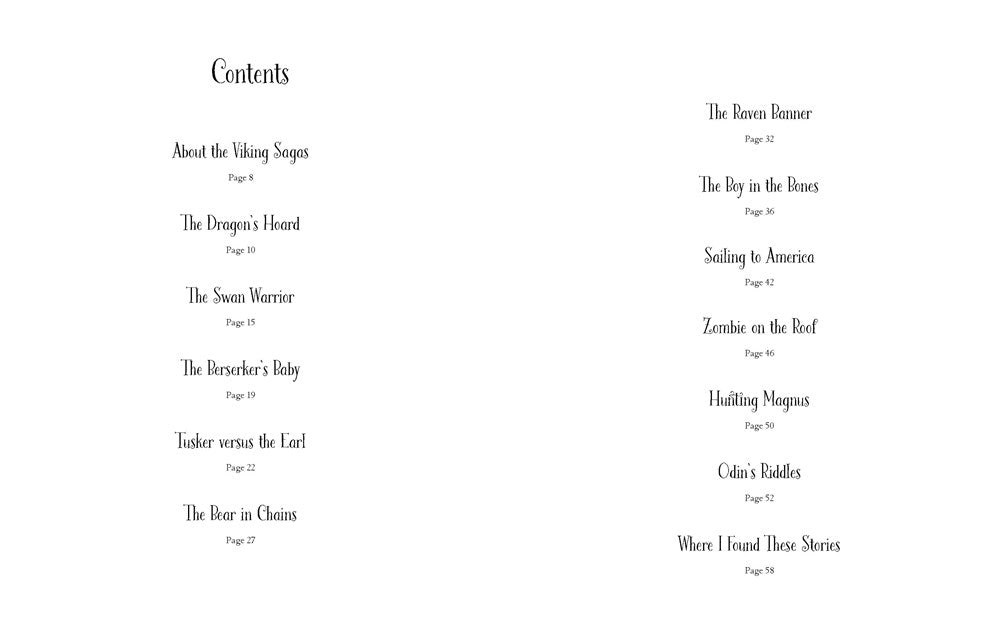 Contents

About the Viking Sagas
Page 8

The Dragon's Hoard
Page 10

The Swan Warrior
Page 15

The Berserker's Baby
Page 19

Tusker versus the Earl
Page 22

The Bear in Chains
Page 27

The Raven Banner
Page 32

The Boy in the Bones
Page 36

Sailing to America
Page 42

Zombie on the Roof
Page 46

Hunting Magnus
Page 50

Odin's Riddles
Page 52

Where I Found These Stories
Page 58